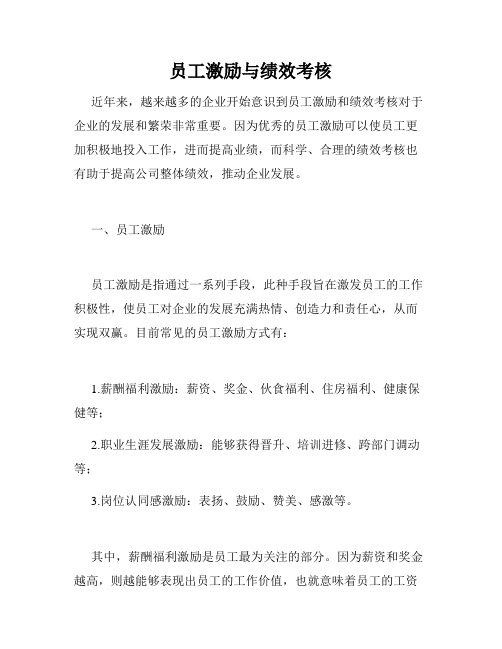 员工激励与绩效考核

近年来，越来越多的企业开始意识到员工激励和绩效考核对于企业的发展和繁荣非常重要。因为优秀的员工激励可以使员工更加积极地投入工作，进而提高业绩，而科学、合理的绩效考核也有助于提高公司整体绩效，推动企业发展。

一、员工激励

员工激励是指通过一系列手段，此种手段旨在激发员工的工作积极性，使员工对企业的发展充满热情、创造力和责任心，从而实现双赢。目前常见的员工激励方式有：

1.薪酬福利激励：薪资、奖金、伙食福利、住房福利、健康保健等；

2.职业生涯发展激励：能够获得晋升、培训进修、跨部门调动等；

3.岗位认同感激励：表扬、鼓励、赞美、感激等。

其中，薪酬福利激励是员工最为关注的部分。因为薪资和奖金越高，则越能够表现出员工的工作价值，也就意味着员工的工资